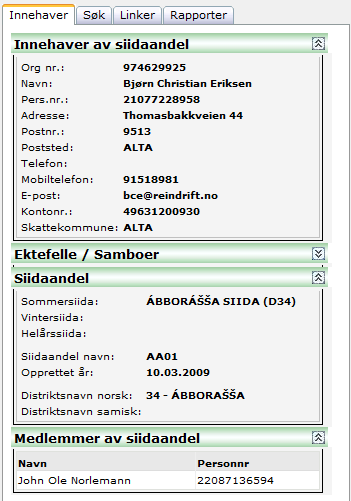 Innehaver Søk Linker Rapporter

Innehaver av siidaandel

Org nr.: 974629925
Navn: Bjørn Christian Eriksen
Pers.nr.: 21077228958
Adresse: Thomasbakkveien 44
Postnr.: 9513
Poststed: ALTA
Telefon:
Mobiltelefon: 91518981
E-post: bce@reindrift.no
Kontonr.: 49631200930
Skattekommune: ALTA

Ektefelle / Samboer

Siidaandel

Sommersiida: ÁBBORÁŠŠA SIIDA (D34)
Vintersiida:
Helårssiida:

Siidaandel navn: AA01
Opprettet år: 10.03.2009

Distriktsnavn norsk: 34 - ÁBBORAŠŠA
Distriktsnavn samisk:

Medlemmer av siidaandel

| Navn | Personnr |
|---|---|
| John Ole Norlemann | 22087136594 |